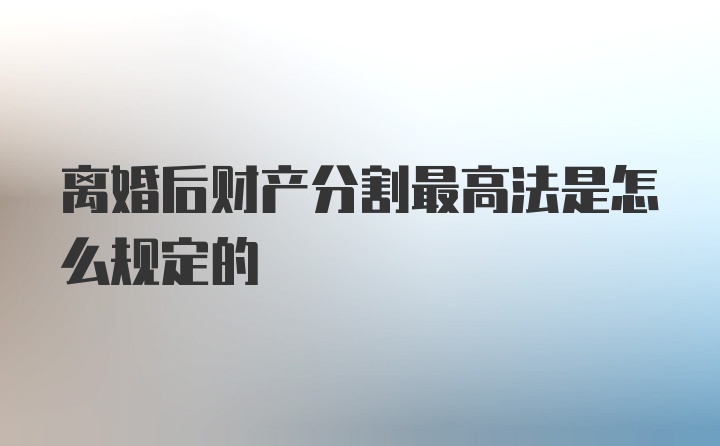 离婚后财产分割最高法是怎么规定的